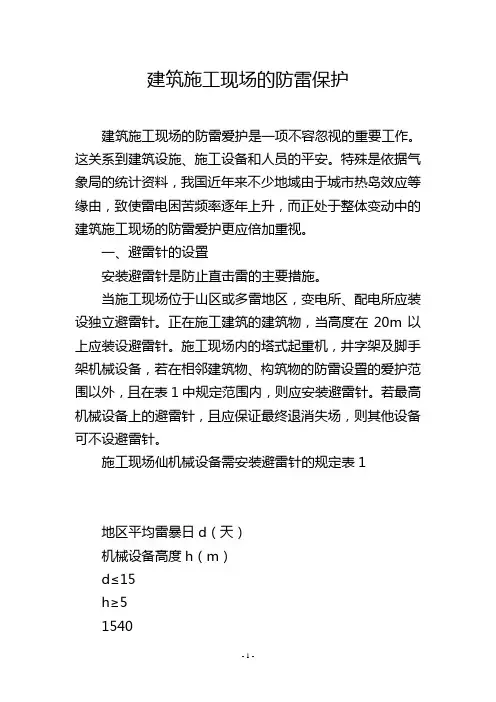 建筑施工现场的防雷保护

建筑施工现场的防雷爱护是一项不容忽视的重要工作。这关系到建筑设施、施工设备和人员的平安。特殊是依据气象局的统计资料，我国近年来不少地域由于城市热岛效应等缘由，致使雷电困苦频率逐年上升，而正处于整体变动中的建筑施工现场的防雷爱护更应倍加重视。

一、避雷针的设置

安装避雷针是防止直击雷的主要措施。

当施工现场位于山区或多雷地区，变电所、配电所应装设独立避雷针。正在施工建筑的建筑物，当高度在 20m 以上应装设避雷针。施工现场内的塔式起重机，井字架及脚手架机械设备，若在相邻建筑物、构筑物的防雷设置的爱护范围以外，且在表 1 中规定范围内，则应安装避雷针。若最高机械设备上的避雷针，且应保证最终退消失场，则其他设备可不设避雷针。

施工现场仙机械设备需安装避雷针的规定表 1

地区平均雷暴日 d（天）

机械设备高度 h（m）

d≤15

h≥5

1540

-1-